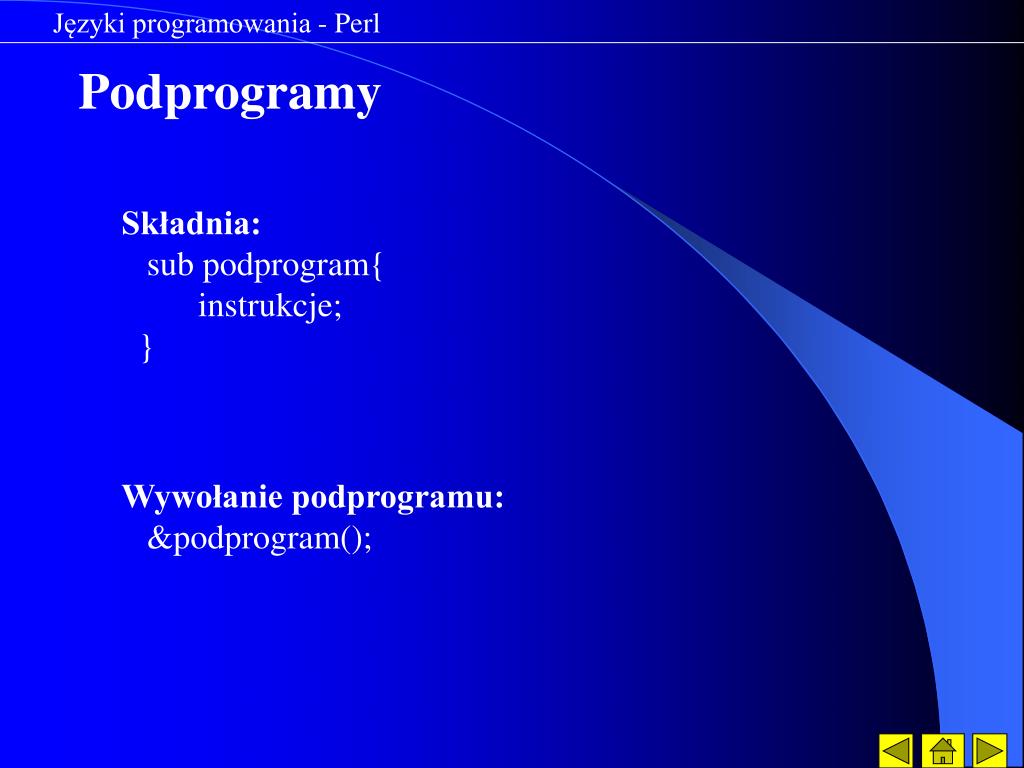 Języki programowania - Perl

Podprogramy

Składnia:
sub podprogram{
instrukcje;
}

Wywołanie podprogramu:
&podprogram();